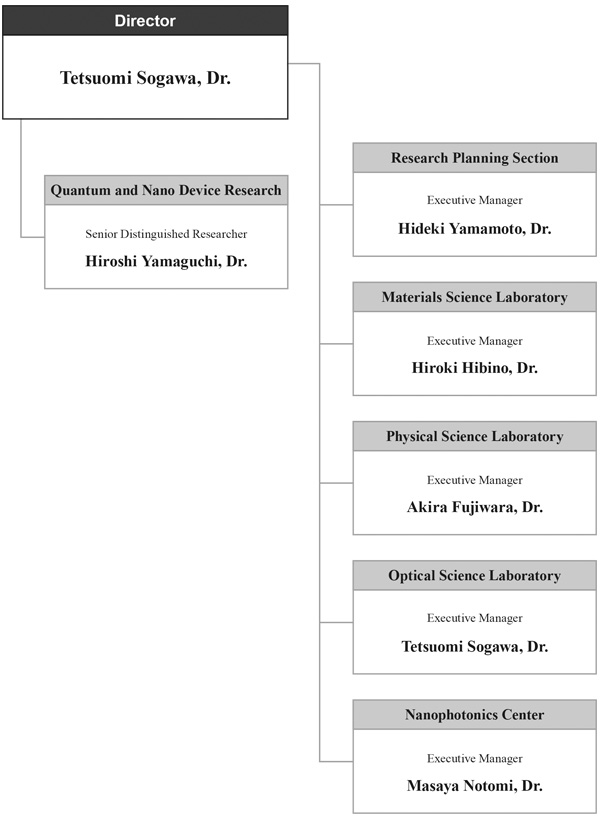 Director

Tetsuomi Sogawa, Dr.

Quantum and Nano Device Research

Senior Distinguished Researcher

Hiroshi Yamaguchi, Dr.

Research Planning Section

Executive Manager

Hideki Yamamoto, Dr.

Materials Science Laboratory

Executive Manager

Hiroki Hibino, Dr.

Physical Science Laboratory

Executive Manager

Akira Fujiwara, Dr.

Optical Science Laboratory

Executive Manager

Tetsuomi Sogawa, Dr.

Nanophotonics Center

Executive Manager

Masaya Notomi, Dr.